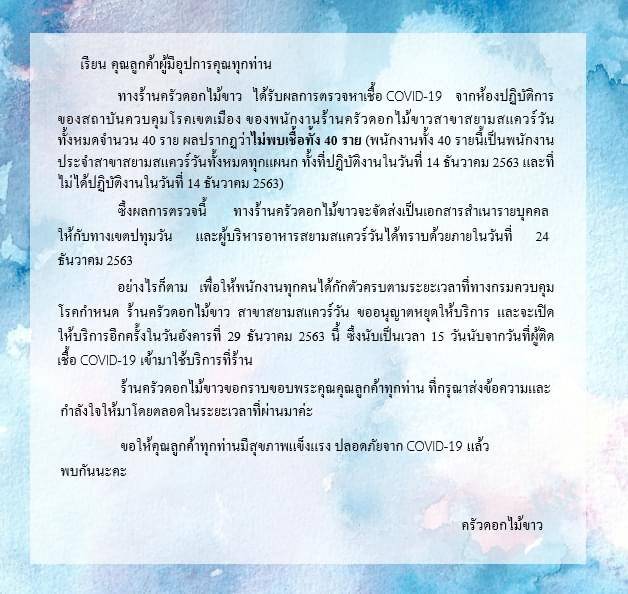 เรียน คุณลูกค้าผู้มีอุปการคุณทุกท่าน

ทางร้านครัวดอกไม้ขาว ได้รับผลการตรวจหาเชื้อ COVID-19 จากห้องปฏิบัติการของสถาบันควบคุมโรคเขตเมือง ของพนักงานร้านครัวดอกไม้ขาวสาขาสยามสแควร์วันทั้งหมดจำนวน 40 ราย ผลปรากฏว่าไม่พบเชื้อทั้ง 40 ราย (พนักงานทั้ง 40 รายนี้เป็นพนักงานประจำสาขาสยามสแควร์วันทั้งหมดทุกแผนก ทั้งที่ปฏิบัติงานในวันที่ 14 ธันวาคม 2563 และที่ไม่ได้ปฏิบัติงานในวันที่ 14 ธันวาคม 2563)

ซึ่งผลการตรวจนี้ ทางร้านครัวดอกไม้ขาวจะจัดส่งเป็นเอกสารสำเนารายบุคคลให้กับทางเขตปทุมวัน และผู้บริหารอาหารสยามสแควร์วันได้ทราบด้วยภายในวันที่ 24 ธันวาคม 2563

อย่างไรก็ตาม เพื่อให้พนักงานทุกคนได้กักตัวครบตามระยะเวลาที่ทางกรมควบคุมโรคกำหนด ร้านครัวดอกไม้ขาว สาขาสยามสแควร์วัน ขออนุญาตหยุดให้บริการ และจะเปิดให้บริการอีกครั้งในวันอังคารที่ 29 ธันวาคม 2563 นี้ ซึ่งนับเป็นเวลา 15 วันนับจากวันที่ผู้ติดเชื้อ COVID-19 เข้ามาใช้บริการที่ร้าน

ร้านครัวดอกไม้ขาวขอกราบขอบพระคุณคุณลูกค้าทุกท่าน ที่กรุณาส่งข้อความและกำลังใจให้มาโดยตลอดในระยะเวลาที่ผ่านมาค่ะ

ขอให้คุณลูกค้าทุกท่านมีสุขภาพแข็งแรง ปลอดภัยจาก COVID-19 แล้วพบกันนะคะ

ครัวดอกไม้ขาว